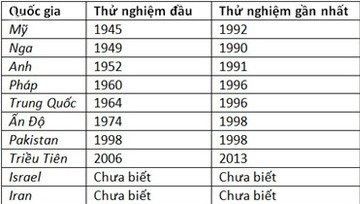 | Quốc gia | Thử nghiệm đầu | Thử nghiệm gần nhất |
|---|---|---|
| Mỹ | 1945 | 1992 |
| Nga | 1949 | 1990 |
| Anh | 1952 | 1991 |
| Pháp | 1960 | 1996 |
| Trung Quốc | 1964 | 1996 |
| Ấn Độ | 1974 | 1998 |
| Pakistan | 1998 | 1998 |
| Triều Tiên | 2006 | 2013 |
| Israel | Chưa biết | Chưa biết |
| Iran | Chưa biết | Chưa biết |